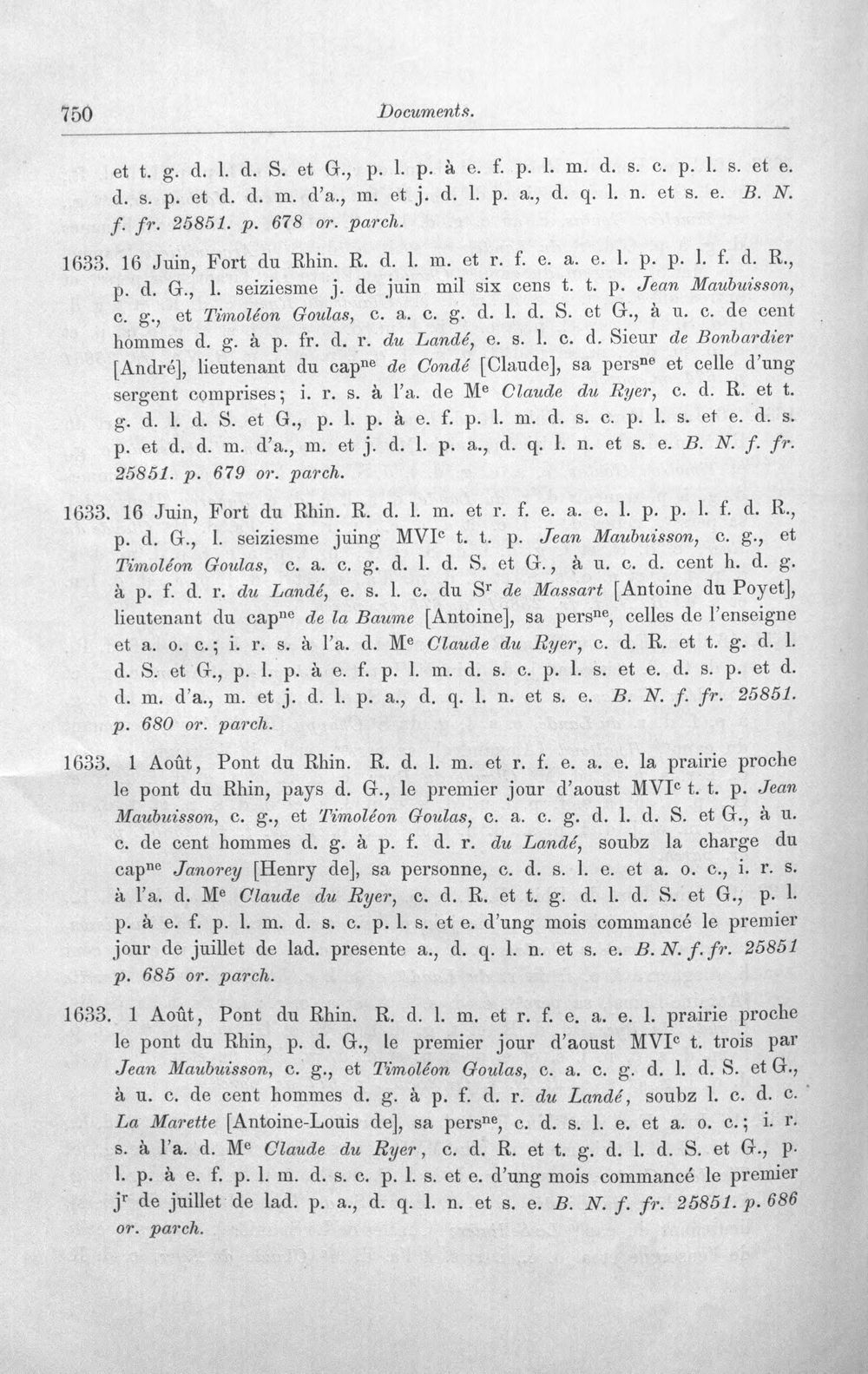 750 Documents.

et t. g. d. l. d. S. et G., p. l. p. à e. f. p. l. m. d. s. c. p. l. s. et e. d. s. p. et d. d. m. d'a., m. et j. d. l. p. a., d. q. l. n. et s. e. B. N. f. fr. 25851. p. 678 or. parch.

1633. 16 Juin, Fort du Rhin. R. d. l. m. et r. f. e. a. e. l. p. p. l. f. d. R., p. d. G., l. seiziesme j. de juin mil six cens t. t. p. Jean Maubuisson, c. g., et Timoléon Goulas, c. a. c. g. d. l. d. S. et G., à u. c. de cent hommes d. g. à p. fr. d. r. du Landé, e. s. l. c. d. Sieur de Bonbardier [André], lieutenant du cap$^{ne}$ de Condé [Claude], sa pers$^{ne}$ et celle d'ung sergent comprises; i. r. s. à l'a. de M$^{e}$ Claude du Ryer, c. d. R. et t. g. d. l. d. S. et G., p. l. p. à e. f. p. l. m. d. s. c. p. l. s. et e. d. s. p. et d. d. m. d'a., m. et j. d. l. p. a., d. q. l. n. et s. e. B. N. f. fr. 25851. p. 679 or. parch.

1633. 16 Juin, Fort du Rhin. R. d. l. m. et r. f. e. a. e. l. p. p. l. f. d. R., p. d. G., l. seiziesme juing MVI$^{c}$ t. t. p. Jean Maubuisson, c. g., et Timoléon Goulas, c. a. c. g. d. l. d. S. et G., à u. c. d. cent h. d. g. à p. f. d. r. du Landé, e. s. l. c. du S$^{r}$ de Massart [Antoine du Poyet], lieutenant du cap$^{ne}$ de la Baume [Antoine], sa pers$^{ne}$, celles de l'enseigne et a. o. c.; i. r. s. à l'a. d. M$^{e}$ Claude du Ryer, c. d. R. et t. g. d. l. d. S. et G., p. l. p. à e. f. p. l. m. d. s. c. p. l. s. et e. d. s. p. et d. d. m. d'a., m. et j. d. l. p. a., d. q. l. n. et s. e. B. N. f. fr. 25851. p. 680 or. parch.

1633. 1 Août, Pont du Rhin. R. d. l. m. et r. f. e. a. e. la prairie proche le pont du Rhin, pays d. G., le premier jour d'aoust MVI$^{c}$ t. t. p. Jean Maubuisson, c. g., et Timoléon Goulas, c. a. c. g. d. l. d. S. et G., à u. c. de cent hommes d. g. à p. f. d. r. du Landé, soubz la charge du cap$^{ne}$ Janorey [Henry de], sa personne, c. d. s. l. e. et a. o. c., i. r. s. à l'a. d. M$^{e}$ Claude du Ryer, c. d. R. et t. g. d. l. d. S. et G., p. l. p. à e. f. p. l. m. d. s. c. p. l. s. et e. d'ung mois commancé le premier jour de juillet de lad. presente a., d. q. l. n. et s. e. B. N. f. fr. 25851 p. 685 or. parch.

1633. 1 Août, Pont du Rhin. R. d. l. m. et r. f. e. a. e. l. prairie proche le pont du Rhin, p. d. G., le premier jour d'aoust MVI$^{c}$ t. trois par Jean Maubuisson, c. g., et Timoléon Goulas, c. a. c. g. d. l. d. S. et G., à u. c. de cent hommes d. g. à p. f. d. r. du Landé, soubz l. c. d. c. La Marette [Antoine-Louis de], sa pers$^{ne}$, c. d. s. l. e. et a. o. c.; i. r. s. à l'a. d. M$^{e}$ Claude du Ryer, c. d. R. et t. g. d. l. d. S. et G., p. l. p. à e. f. p. l. m. d. s. c. p. l. s. et e. d'ung mois commancé le premier j$^{r}$ de juillet de lad. p. a., d. q. l. n. et s. e. B. N. f. fr. 25851. p. 686 or. parch.